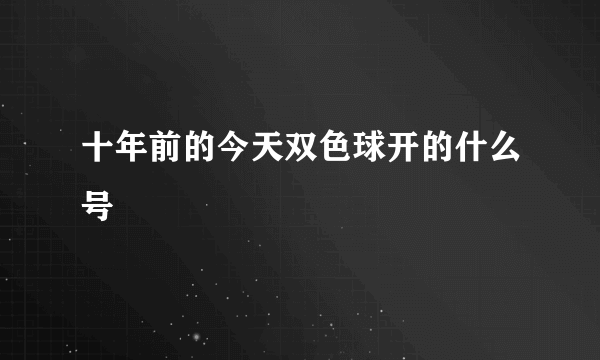 十年前的今天双色球开的什么号